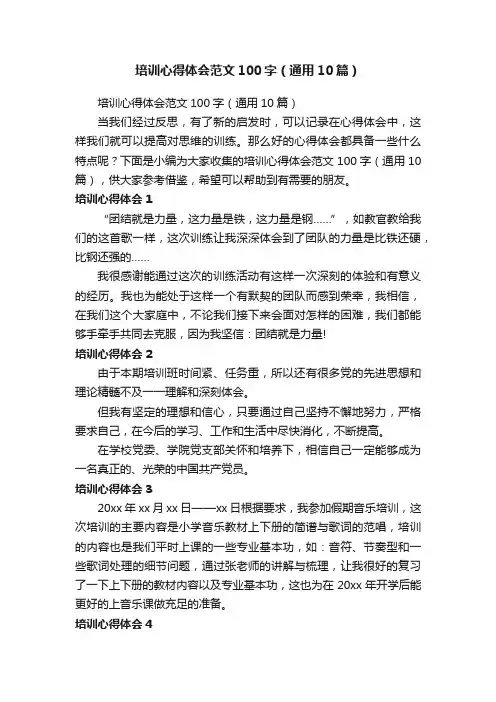 培训心得体会范文100字（通用10篇）

培训心得体会范文100字（通用10篇）

当我们经过反思，有了新的启发时，可以记录在心得体会中，这样我们就可以提高对思维的训练。那么好的心得体会都具备一些什么特点呢？下面是小编为大家收集的培训心得体会范文100字（通用10篇），供大家参考借鉴，希望可以帮助到有需要的朋友。

培训心得体会1

“团结就是力量，这力量是铁，这力量是钢……”，如教官教给我们的这首歌一样，这次训练让我深深体会到了团队的力量是比铁还硬，比钢还强的……

我很感谢能通过这次的训练活动有这样一次深刻的体验和有意义的经历。我也为能处于这样一个有默契的团队而感到荣幸，我相信，在我们这个大家庭中，不论我们接下来会面对怎样的困难，我们都能够手牵手共同去克服，因为我坚信：团结就是力量!

培训心得体会2

由于本期培训班时间紧、任务重，所以还有很多党的先进思想和理论精髓不及一一理解和深刻体会。

但我有坚定的理想和信心，只要通过自己坚持不懈地努力，严格要求自己，在今后的学习、工作和生活中尽快消化，不断提高。

在学校党委、学院党支部关怀和培养下，相信自己一定能够成为一名真正的、光荣的中国共产党员。

培训心得体会3

20xx年xx月xx日——xx日根据要求，我参加假期音乐培训，这次培训的主要内容是小学音乐教材上下册的简谱与歌词的范唱，培训的内容也是我们平时上课的一些专业基本功，如：音符、节奏型和一些歌词处理的细节问题，通过张老师的讲解与梳理，让我很好的复习了一下上下册的教材内容以及专业基本功，这也为在20xx年开学后能更好的上音乐课做充足的准备。

培训心得体会4